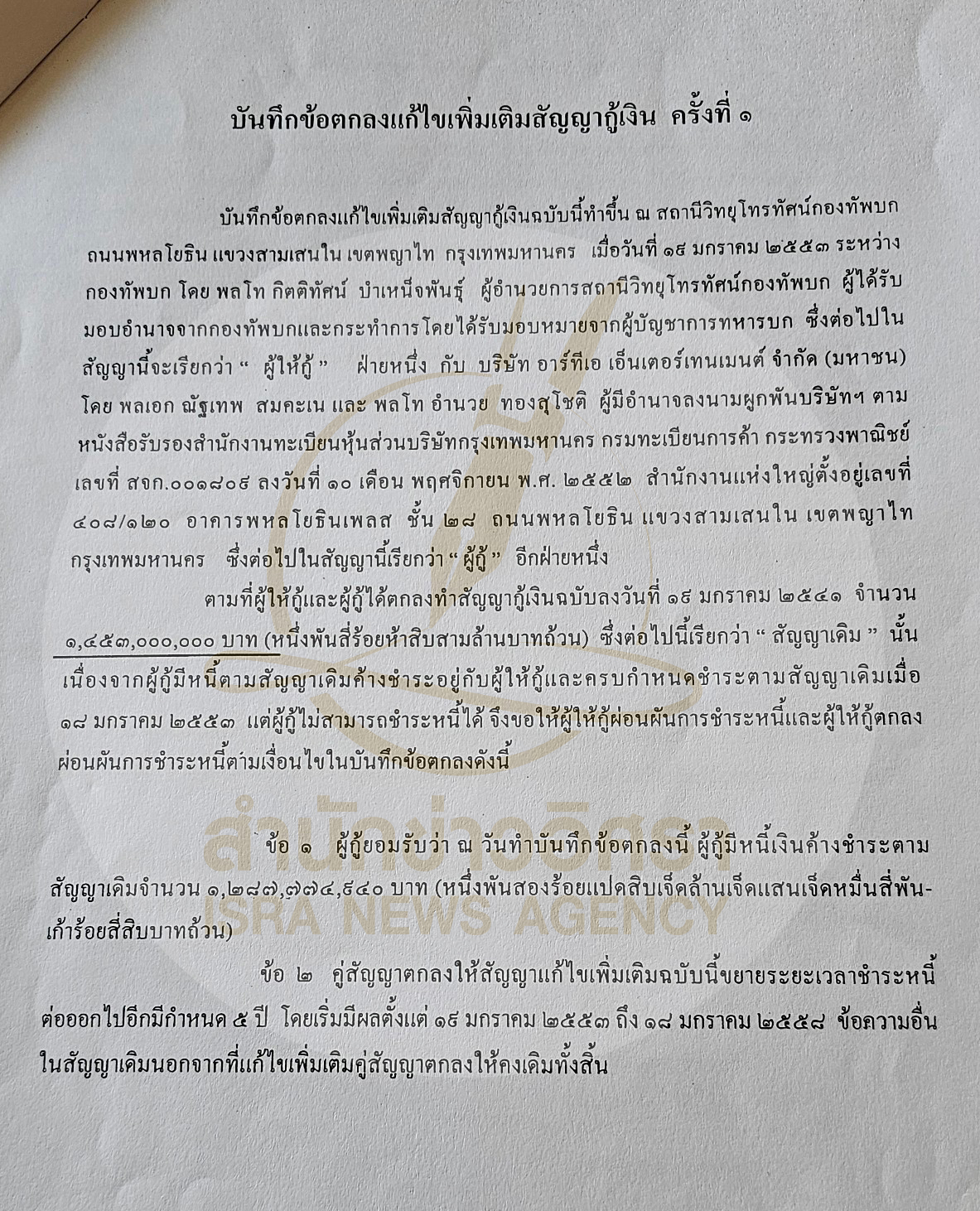 บันทึกข้อตกลงแก้ไขเพิ่มเติมสัญญากู้เงิน ครั้งที่ ๑

บันทึกข้อตกลงแก้ไขเพิ่มเติมสัญญากู้เงินฉบับนี้ทำขึ้น ณ สถานีวิทยุโทรทัศน์กองทัพบก ถนนพหลโยธิน แขวงสามเสนใน เขตพญาไท กรุงเทพมหานคร เมื่อวันที่ ๑๙ มกราคม ๒๕๕๓ ระหว่าง กองทัพบก โดย พลโท กิตติทัศน์ บำเหน็จพันธุ์ ผู้อำนวยการสถานีวิทยุโทรทัศน์กองทัพบก ผู้ได้รับมอบอำนาจจากกองทัพบกและกระทำการโดยได้รับมอบหมายจากผู้บัญชาการทหารบก ซึ่งต่อไปในสัญญานี้จะเรียกว่า " ผู้ให้กู้ " ฝ่ายหนึ่ง กับ บริษัท อาร์ทีเอ เอ็นเตอร์เทนเมนต์ จำกัด (มหาชน) โดย พลเอก ณัฐเทพ สมคะเน และ พลโท อำนวย ทองสุโชติ ผู้มีอำนาจลงนามผูกพันบริษัทฯ ตามหนังสือรับรองสำนักงานทะเบียนหุ้นส่วนบริษัทกรุงเทพมหานคร กรมทะเบียนการค้า กระทรวงพาณิชย์ เลขที่ สจก.๐๐๑๘๐๙ ลงวันที่ ๑๐ เดือน พฤศจิกายน พ.ศ. ๒๕๕๒ สำนักงานแห่งใหญ่ตั้งอยู่เลขที่ ๔๐๘/๑๒๐ อาคารพหลโยธินเพลส ชั้น ๒๘ ถนนพหลโยธิน แขวงสามเสนใน เขตพญาไท กรุงเทพมหานคร ซึ่งต่อไปในสัญญานี้เรียกว่า " ผู้กู้ " อีกฝ่ายหนึ่ง

ตามที่ผู้ให้กู้และผู้กู้ได้ตกลงทำสัญญากู้เงินฉบับลงวันที่ ๑๙ มกราคม ๒๕๔๑ จำนวน ๑,๔๕๓,๐๐๐,๐๐๐ บาท (หนึ่งพันสี่ร้อยห้าสิบสามล้านบาทถ้วน) ซึ่งต่อไปนี้เรียกว่า " สัญญาเดิม " นั้น เนื่องจากผู้กู้มีหนี้ตามสัญญาเดิมค้างชำระอยู่กับผู้ให้กู้และครบกำหนดชำระตามสัญญาเดิมเมื่อ ๑๘ มกราคม ๒๕๕๓ แต่ผู้กู้ไม่สามารถชำระหนี้ได้ จึงขอให้ผู้ให้กู้ผ่อนผันการชำระหนี้และผู้ให้กู้ตกลงผ่อนผันการชำระหนี้ตามเงื่อนไขในบันทึกข้อตกลงดังนี้

ข้อ ๑ ผู้กู้ยอมรับว่า ณ วันทำบันทึกข้อตกลงนี้ ผู้กู้มีหนี้เงินค้างชำระตามสัญญาเดิมจำนวน ๑,๒๘๗,๗๗๔,๙๔๐ บาท (หนึ่งพันสองร้อยแปดสิบเจ็ดล้านเจ็ดแสนเจ็ดหมื่นสี่พัน-เก้าร้อยสี่สิบบาทถ้วน)

ข้อ ๒ คู่สัญญาตกลงให้สัญญาแก้ไขเพิ่มเติมฉบับนี้ขยายระยะเวลาชำระหนี้ต่อออกไปอีกมีกำหนด ๕ ปี โดยเริ่มมีผลตั้งแต่ ๑๙ มกราคม ๒๕๕๓ ถึง ๑๘ มกราคม ๒๕๕๘ ข้อความอื่นในสัญญาเดิมนอกจากที่แก้ไขเพิ่มเติมคู่สัญญาตกลงให้คงเดิมทั้งสิ้น

สำนักข่าวอิศรา
ISRA NEWS AGENCY